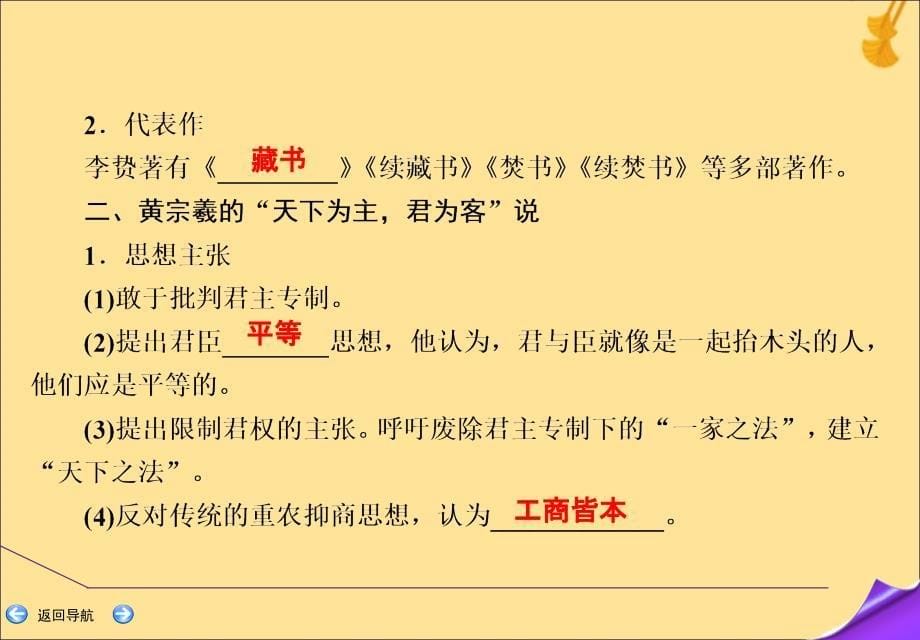 2．代表作

李贽著有《藏书》《续藏书》《焚书》《续焚书》等多部著作。

二、黄宗羲的“天下为主，君为客”说

1．思想主张

(1)敢于批判君主专制。

(2)提出君臣平等思想，他认为，君与臣就像是一起抬木头的人，他们应是平等的。

(3)提出限制君权的主张。呼吁废除君主专制下的“一家之法”，建立“天下之法”。

(4)反对传统的重农抑商思想，认为工商皆本。

返回导航